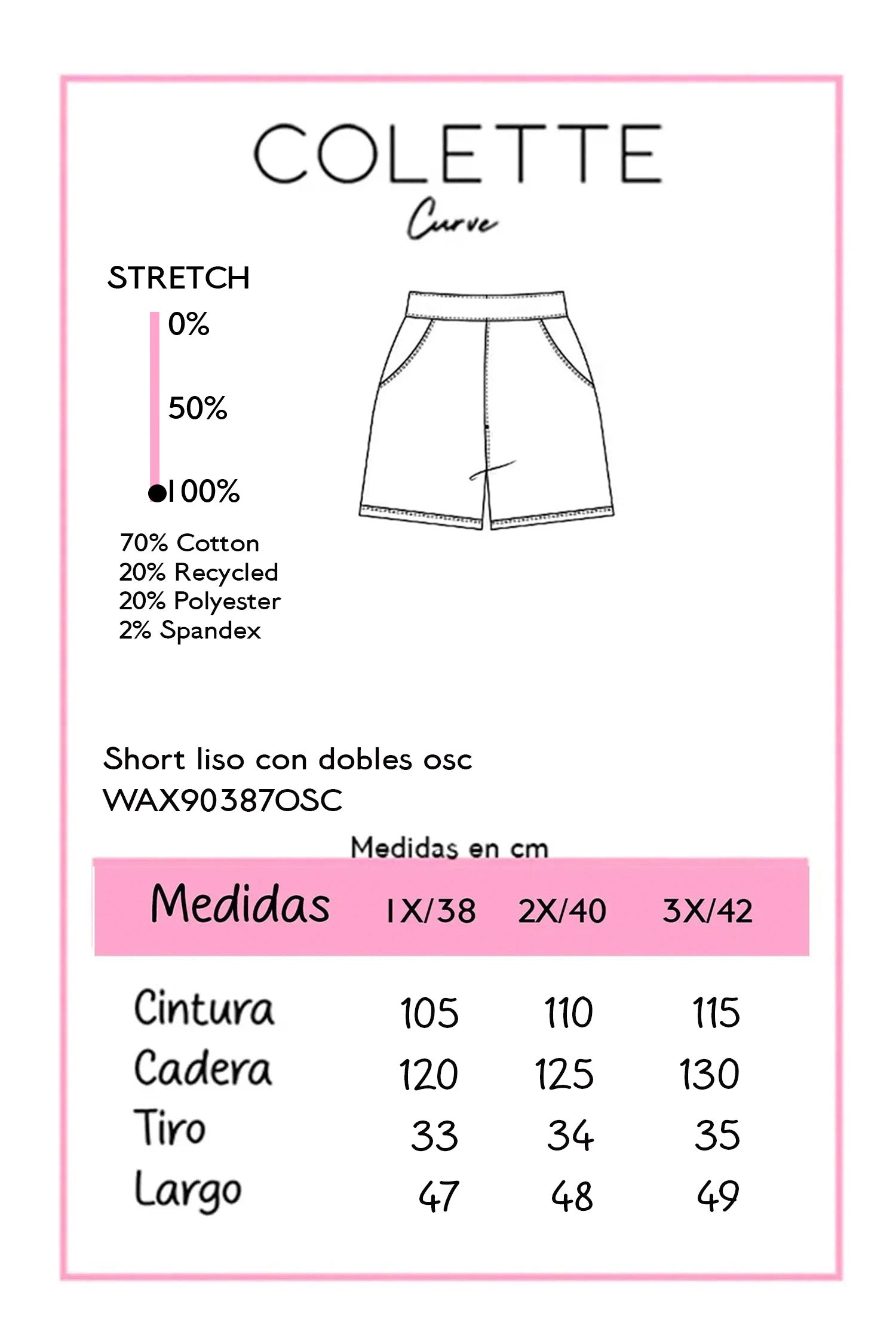 COLETTE
Curve

STRETCH
0%
50%
100%

70% Cotton
20% Recycled
20% Polyester
2% Spandex

Short liso con dobles osc
WAX90387OSC

Medidas en cm

| Medidas | 1X/38 | 2X/40 | 3X/42 |
|---|---|---|---|
| Cintura | 105 | 110 | 115 |
| Cadera | 120 | 125 | 130 |
| Tiro | 33 | 34 | 35 |
| Largo | 47 | 48 | 49 |